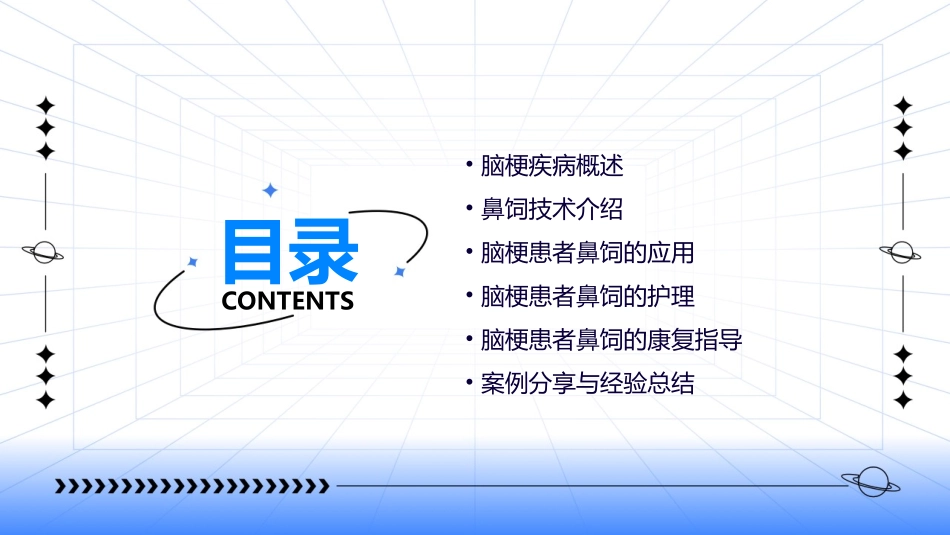 目录
CONTENTS

• 脑梗疾病概述
• 鼻饲技术介绍
• 脑梗患者鼻饲的应用
• 脑梗患者鼻饲的护理
• 脑梗患者鼻饲的康复指导
• 案例分享与经验总结